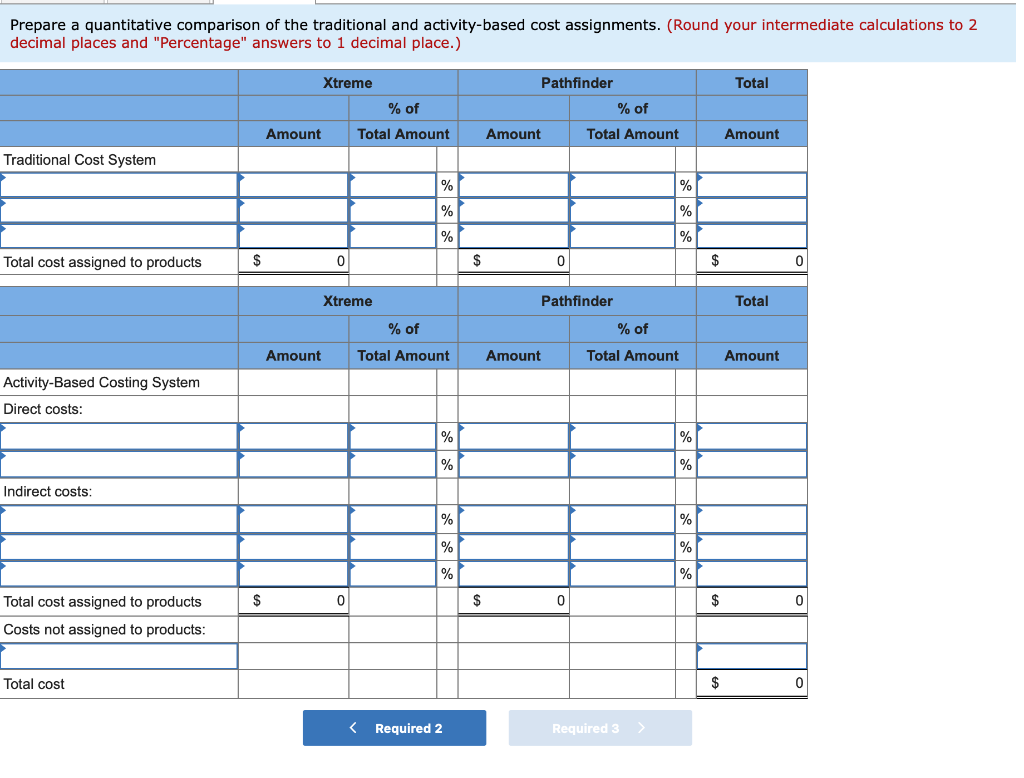 Prepare a quantitative comparison of the traditional and activity-based cost assignments. (Round your intermediate calculations to 2 decimal places and "Percentage" answers to 1 decimal place.)

| | Xtreme | | Pathfinder | | Total |
|---|---|---|---|---|---|
| | Amount | % of Total Amount | Amount | % of Total Amount | Amount |
| Traditional Cost System | | | | | |
| | | % | | % | |
| | | % | | % | |
| | | % | | % | |
| Total cost assigned to products | $ 0 | | $ 0 | | $ 0 |

| | Xtreme | | Pathfinder | | Total |
|---|---|---|---|---|---|
| | Amount | % of Total Amount | Amount | % of Total Amount | Amount |
| Activity-Based Costing System | | | | | |
| Direct costs: | | | | | |
| | | % | | % | |
| | | % | | % | |
| Indirect costs: | | | | | |
| | | % | | % | |
| | | % | | % | |
| | | % | | % | |
| Total cost assigned to products | $ 0 | | $ 0 | | $ 0 |
| Costs not assigned to products: | | | | | |
| | | | | | |
| Total cost | | | | | $ 0 |

< Required 2

Required 3 >